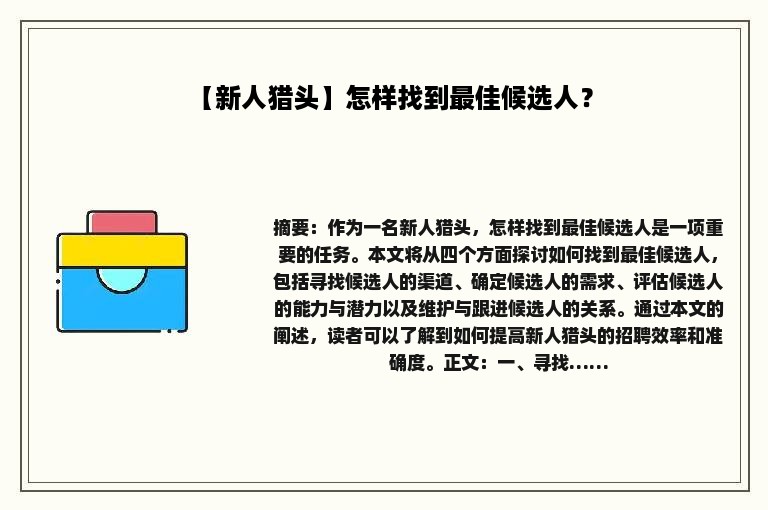 【新人猎头】怎样找到最佳候选人？

摘要：作为一名新人猎头，怎样找到最佳候选人是一项重要的任务。本文将从四个方面探讨如何找到最佳候选人，包括寻找候选人的渠道、确定候选人的需求、评估候选人的能力与潜力以及维护与跟进候选人的关系。通过本文的阐述，读者可以了解到如何提高新人猎头的招聘效率和准确度。正文：一、寻找......